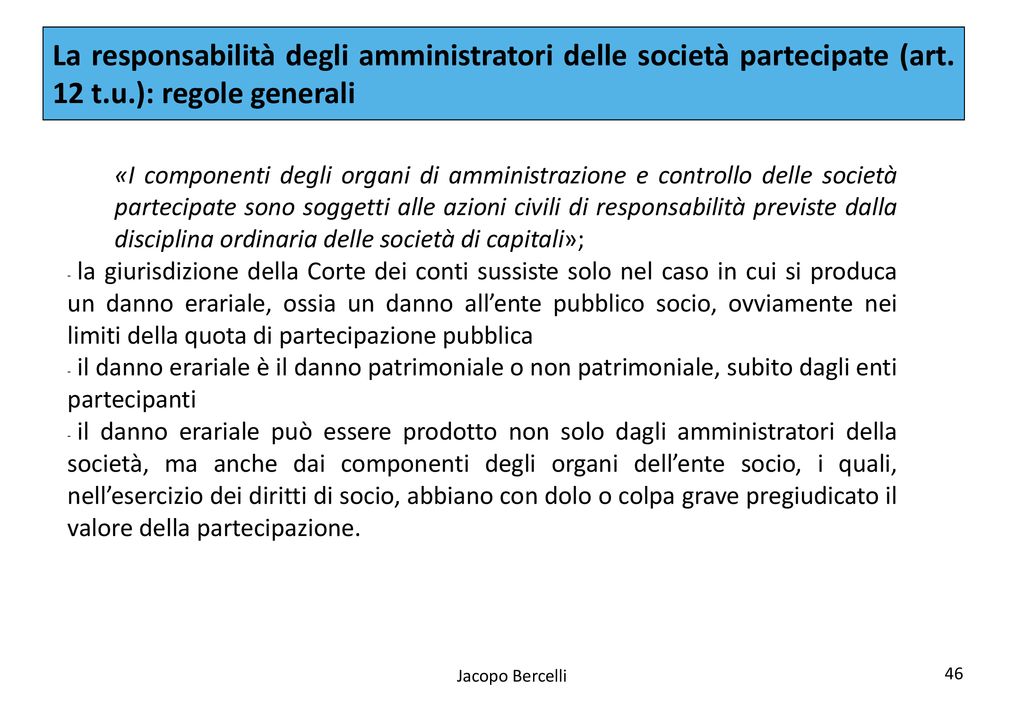 La responsabilità degli amministratori delle società partecipate (art. 12 t.u.): regole generali

«I componenti degli organi di amministrazione e controllo delle società partecipate sono soggetti alle azioni civili di responsabilità previste dalla disciplina ordinaria delle società di capitali»;

- la giurisdizione della Corte dei conti sussiste solo nel caso in cui si produca un danno erariale, ossia un danno all'ente pubblico socio, ovviamente nei limiti della quota di partecipazione pubblica

- il danno erariale è il danno patrimoniale o non patrimoniale, subito dagli enti partecipanti

- il danno erariale può essere prodotto non solo dagli amministratori della società, ma anche dai componenti degli organi dell'ente socio, i quali, nell'esercizio dei diritti di socio, abbiano con dolo o colpa grave pregiudicato il valore della partecipazione.

Jacopo Bercelli

46